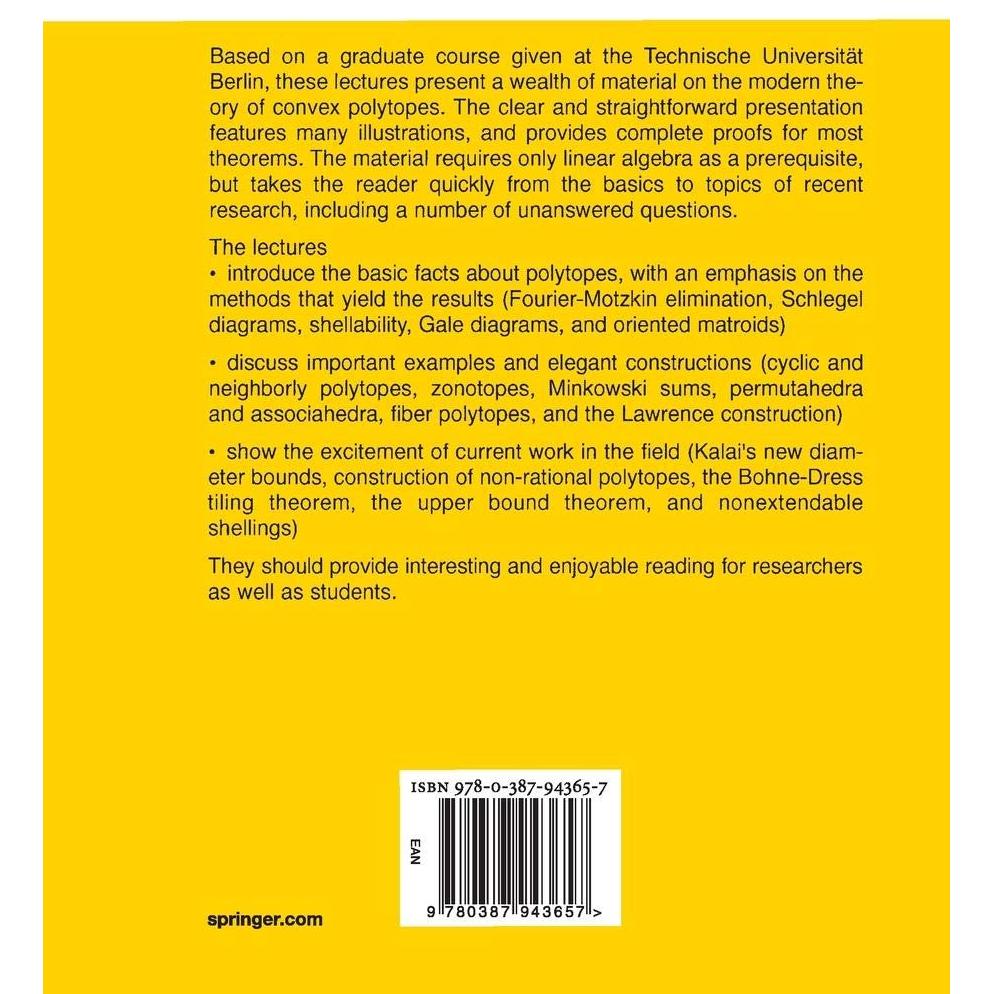 Based on a graduate course given at the Technische Universität Berlin, these lectures present a wealth of material on the modern theory of convex polytopes. The clear and straightforward presentation features many illustrations, and provides complete proofs for most theorems. The material requires only linear algebra as a prerequisite, but takes the reader quickly from the basics to topics of recent research, including a number of unanswered questions.

The lectures
• introduce the basic facts about polytopes, with an emphasis on the methods that yield the results (Fourier-Motzkin elimination, Schlegel diagrams, shellability, Gale diagrams, and oriented matroids)

• discuss important examples and elegant constructions (cyclic and neighborly polytopes, zonotopes, Minkowski sums, permutahedra and associahedra, fiber polytopes, and the Lawrence construction)

• show the excitement of current work in the field (Kalai's new diameter bounds, construction of non-rational polytopes, the Bohne-Dress tiling theorem, the upper bound theorem, and nonextendable shellings)

They should provide interesting and enjoyable reading for researchers as well as students.

ISBN 978-0-387-94365-7

EAN

9 780387 943657 >

springer.com